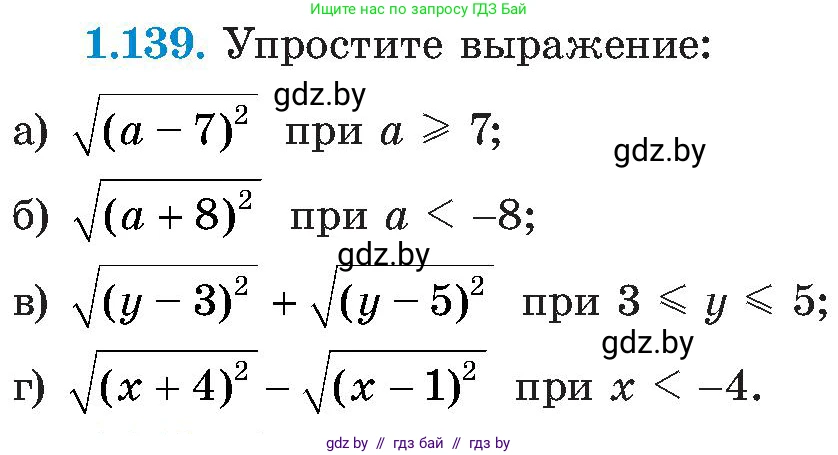 Ищите нас по запросу ГДЗ Бай

1.139. Упростите выражение:

gdz.by

а) $\sqrt{(a-7)^2}$ при $a \geqslant 7$;

gdz.by

б) $\sqrt{(a+8)^2}$ при $a < -8$;

gdz.by

в) $\sqrt{(y-3)^2} + \sqrt{(y-5)^2}$ при $3 \leqslant y \leqslant 5$;

gdz.by

г) $\sqrt{(x+4)^2} - \sqrt{(x-1)^2}$ при $x < -4$.

gdz by // гдз бай // гдз by